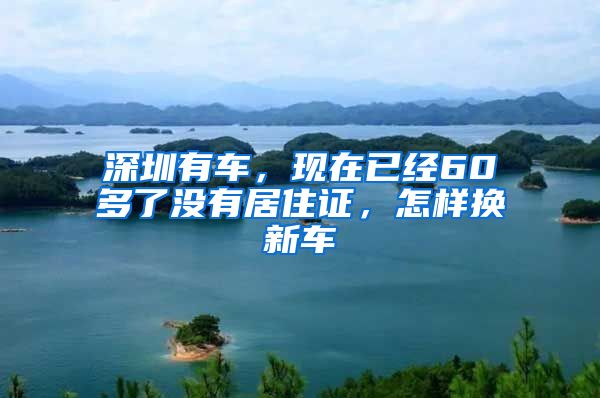 深圳有车，现在已经60多了没有居住证，怎样换新车